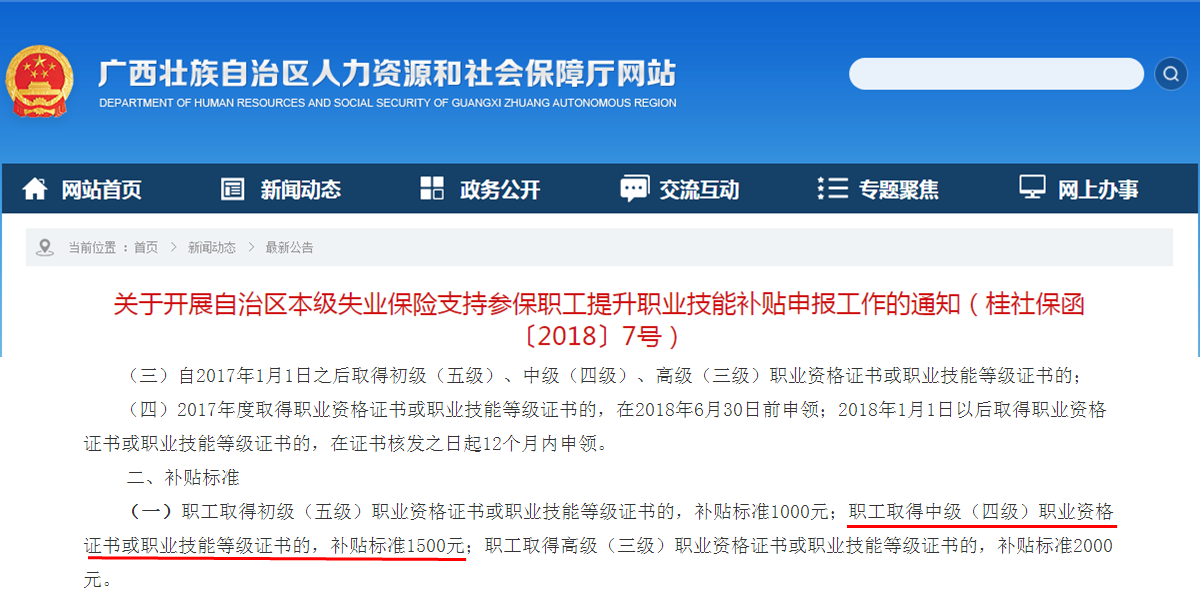 广西壮族自治区人力资源和社会保障厅网站
DEPARTMENT OF HUMAN RESOURCES AND SOCIAL SECURITY OF GUANGXI ZHUANG AUTONOMOUS REGION

网站首页 新闻动态 政务公开 交流互动 专题聚焦 网上办事

当前位置：首页 > 新闻动态 > 最新公告

关于开展自治区本级失业保险支持参保职工提升职业技能补贴申报工作的通知（桂社保函〔2018〕7号）

（三）自2017年1月1日之后取得初级（五级）、中级（四级）、高级（三级）职业资格证书或职业技能等级证书的；

（四）2017年度取得职业资格证书或职业技能等级证书的，在2018年6月30日前申领；2018年1月1日以后取得职业资格证书或职业技能等级证书的，在证书核发之日起12个月内申领。

二、补贴标准

（一）职工取得初级（五级）职业资格证书或职业技能等级证书的，补贴标准1000元；职工取得中级（四级）职业资格证书或职业技能等级证书的，补贴标准1500元；职工取得高级（三级）职业资格证书或职业技能等级证书的，补贴标准2000元。